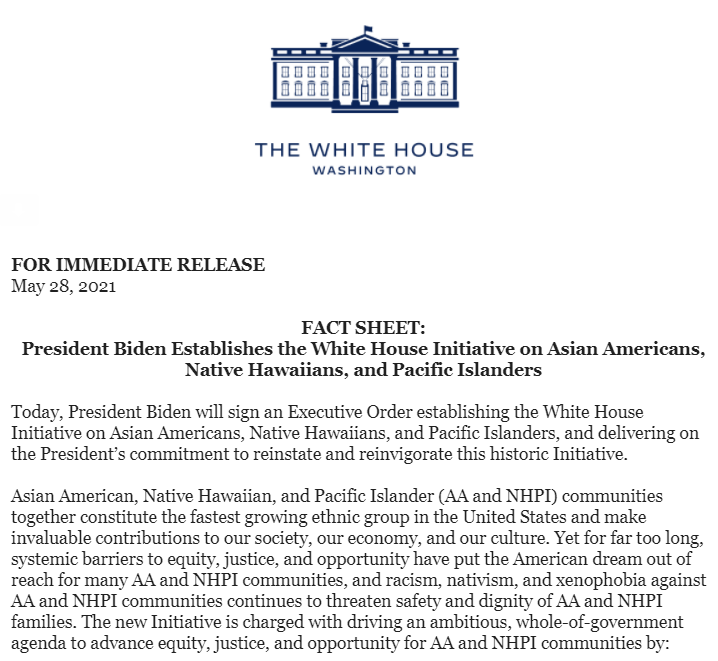 THE WHITE HOUSE
WASHINGTON

FOR IMMEDIATE RELEASE
May 28, 2021

FACT SHEET:
President Biden Establishes the White House Initiative on Asian Americans, Native Hawaiians, and Pacific Islanders

Today, President Biden will sign an Executive Order establishing the White House Initiative on Asian Americans, Native Hawaiians, and Pacific Islanders, and delivering on the President's commitment to reinstate and reinvigorate this historic Initiative.

Asian American, Native Hawaiian, and Pacific Islander (AA and NHPI) communities together constitute the fastest growing ethnic group in the United States and make invaluable contributions to our society, our economy, and our culture. Yet for far too long, systemic barriers to equity, justice, and opportunity have put the American dream out of reach for many AA and NHPI communities, and racism, nativism, and xenophobia against AA and NHPI communities continues to threaten safety and dignity of AA and NHPI families. The new Initiative is charged with driving an ambitious, whole-of-government agenda to advance equity, justice, and opportunity for AA and NHPI communities by: